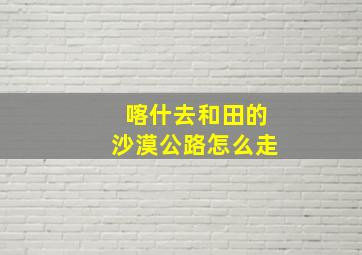 喀什去和田的
沙漠公路怎么走